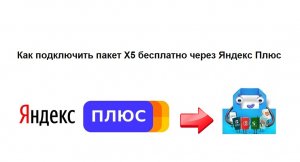 Как подключить пакет Х5 бесплатно через Яндекс Плюс

Яндекс ПЛЮС